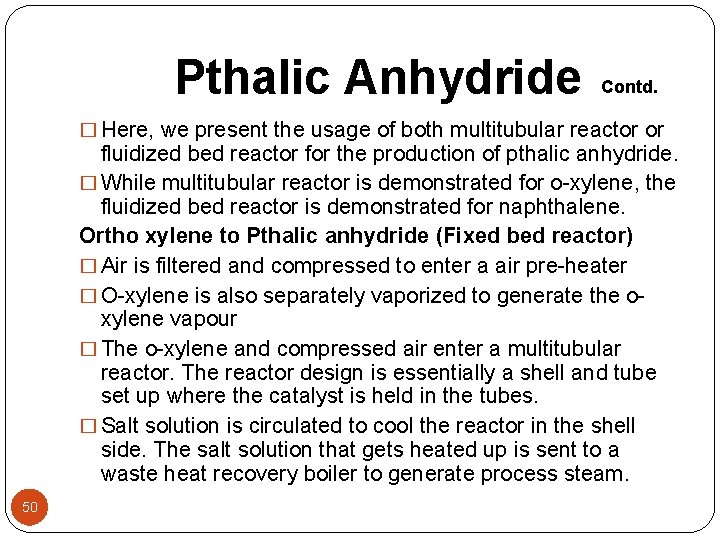 Pthalic Anhydride Contd.

□ Here, we present the usage of both multitubular reactor or fluidized bed reactor for the production of pthalic anhydride.

□ While multitubular reactor is demonstrated for o-xylene, the fluidized bed reactor is demonstrated for naphthalene.

Ortho xylene to Pthalic anhydride (Fixed bed reactor)

□ Air is filtered and compressed to enter a air pre-heater

□ O-xylene is also separately vaporized to generate the o-xylene vapour

□ The o-xylene and compressed air enter a multitubular reactor. The reactor design is essentially a shell and tube set up where the catalyst is held in the tubes.

□ Salt solution is circulated to cool the reactor in the shell side. The salt solution that gets heated up is sent to a waste heat recovery boiler to generate process steam.

50